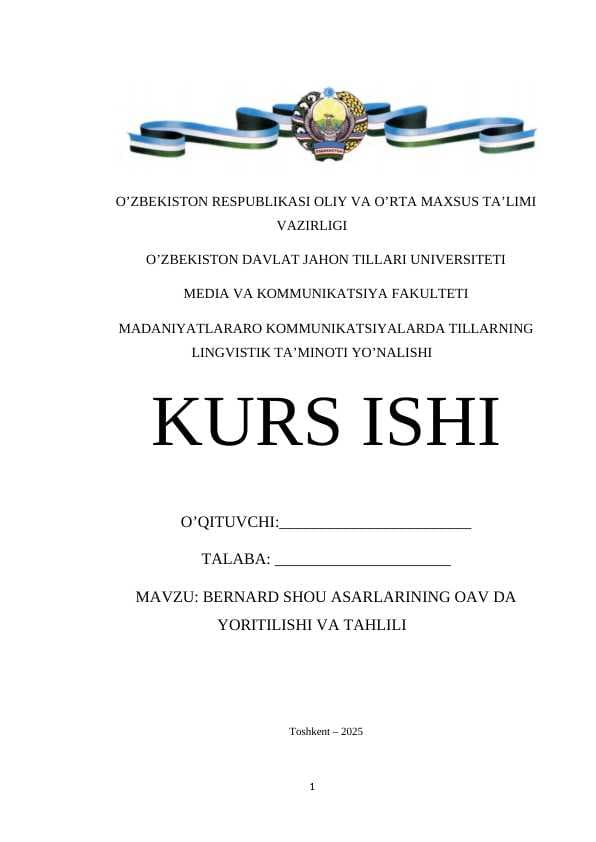 O’ZBEKISTON RESPUBLIKASI OLIY VA O’RTA MAXSUS TA’LIMI VAZIRLIGI

O’ZBEKISTON DAVLAT JAHON TILLARI UNIVERSITETI

MEDIA VA KOMMUNIKATSIYA FAKULTETI

MADANIYATLARARO KOMMUNIKATSIYALARDA TILLARNING LINGVISTIK TA’MINOTI YO’NALISHI

KURS ISHI

O’QITUVCHI:________________________

TALABA: ______________________

MAVZU: BERNARD SHOU ASARLARINING OAV DA YORITILISHI VA TAHLILI

Toshkent – 2025

1